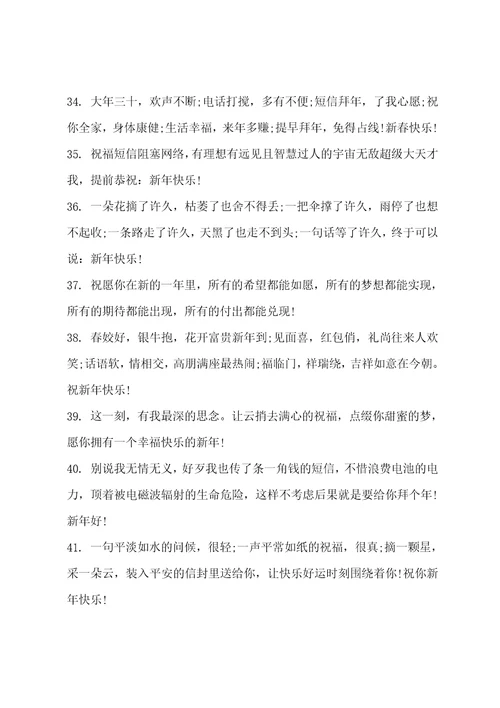 34. 大年三十，欢声不断;电话打搅，多有不便;短信拜年，了我心愿;祝你全家，身体康健;生活幸福，来年多赚;提早拜年，免得占线!新春快乐!

35. 祝福短信阻塞网络，有理想有远见且智慧过人的宇宙无敌超级大天才我，提前恭祝：新年快乐!

36. 一朵花摘了许久，枯萎了也舍不得丢;一把伞撑了许久，雨停了也想不起收;一条路走了许久，天黑了也走不到头;一句话等了许久，终于可以说：新年快乐!

37. 祝愿你在新的一年里，所有的希望都能如愿，所有的梦想都能实现，所有的期待都能出现，所有的付出都能兑现!

38. 春姣好，银牛抱，花开富贵新年到;见面喜，红包俏，礼尚往来人欢笑;话语软，情相交，高朋满座最热闹;福临门，祥瑞绕，吉祥如意在今朝。祝新年快乐!

39. 这一刻，有我最深的思念。让云捎去满心的祝福，点缀你甜蜜的梦，愿你拥有一个幸福快乐的新年!

40. 别说我无情无义，好歹我也传了条一角钱的短信，不惜浪费电池的电力，顶着被电磁波辐射的生命危险，这样不考虑后果就是要给你拜个年!新年好!

41. 一句平淡如水的问候，很轻;一声平常如纸的祝福，很真;摘一颗星，采一朵云，装入平安的信封里送给你，让快乐好运时刻围绕着你!祝你新年快乐!